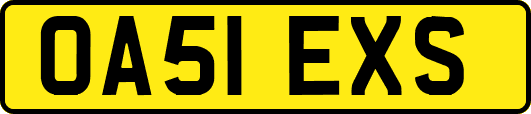 OA51 EXS